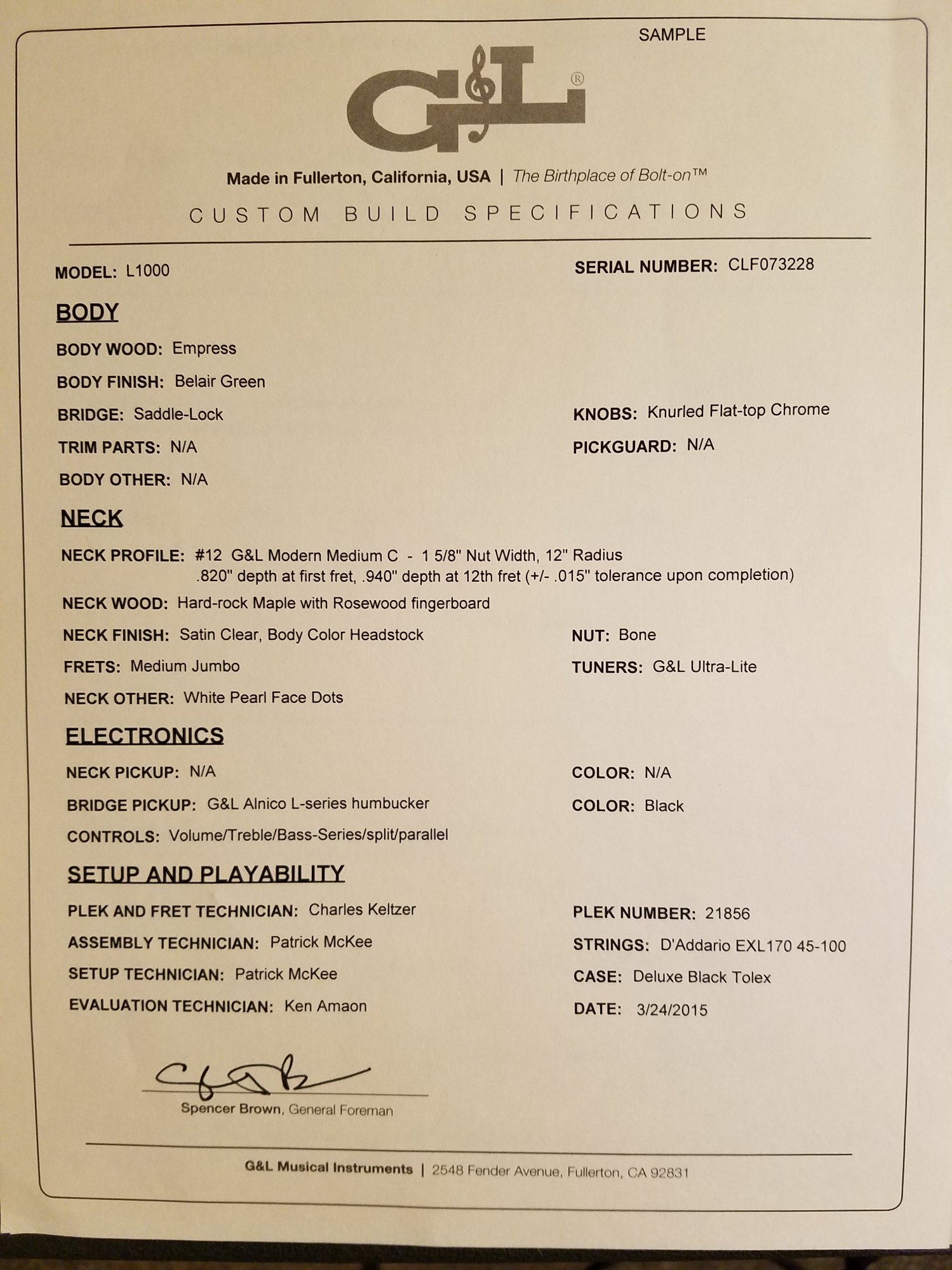 SAMPLE

G&L®

Made in Fullerton, California, USA | The Birthplace of Bolt-on™

CUSTOM BUILD SPECIFICATIONS

MODEL: L1000

SERIAL NUMBER: CLF073228

BODY

BODY WOOD: Empress

BODY FINISH: Belair Green

BRIDGE: Saddle-Lock

KNOBS: Knurled Flat-top Chrome

TRIM PARTS: N/A

PICKGUARD: N/A

BODY OTHER: N/A

NECK

NECK PROFILE: #12 G&L Modern Medium C - 1 5/8" Nut Width, 12" Radius .820" depth at first fret, .940" depth at 12th fret (+/- .015" tolerance upon completion)

NECK WOOD: Hard-rock Maple with Rosewood fingerboard

NECK FINISH: Satin Clear, Body Color Headstock

NUT: Bone

FRETS: Medium Jumbo

TUNERS: G&L Ultra-Lite

NECK OTHER: White Pearl Face Dots

ELECTRONICS

NECK PICKUP: N/A

COLOR: N/A

BRIDGE PICKUP: G&L Alnico L-series humbucker

COLOR: Black

CONTROLS: Volume/Treble/Bass-Series/split/parallel

SETUP AND PLAYABILITY

PLEK AND FRET TECHNICIAN: Charles Keltzer

PLEK NUMBER: 21856

ASSEMBLY TECHNICIAN: Patrick McKee

STRINGS: D'Addario EXL170 45-100

SETUP TECHNICIAN: Patrick McKee

CASE: Deluxe Black Tolex

EVALUATION TECHNICIAN: Ken Amaon

DATE: 3/24/2015

Spencer Brown, General Foreman

G&L Musical Instruments | 2548 Fender Avenue, Fullerton, CA 92831